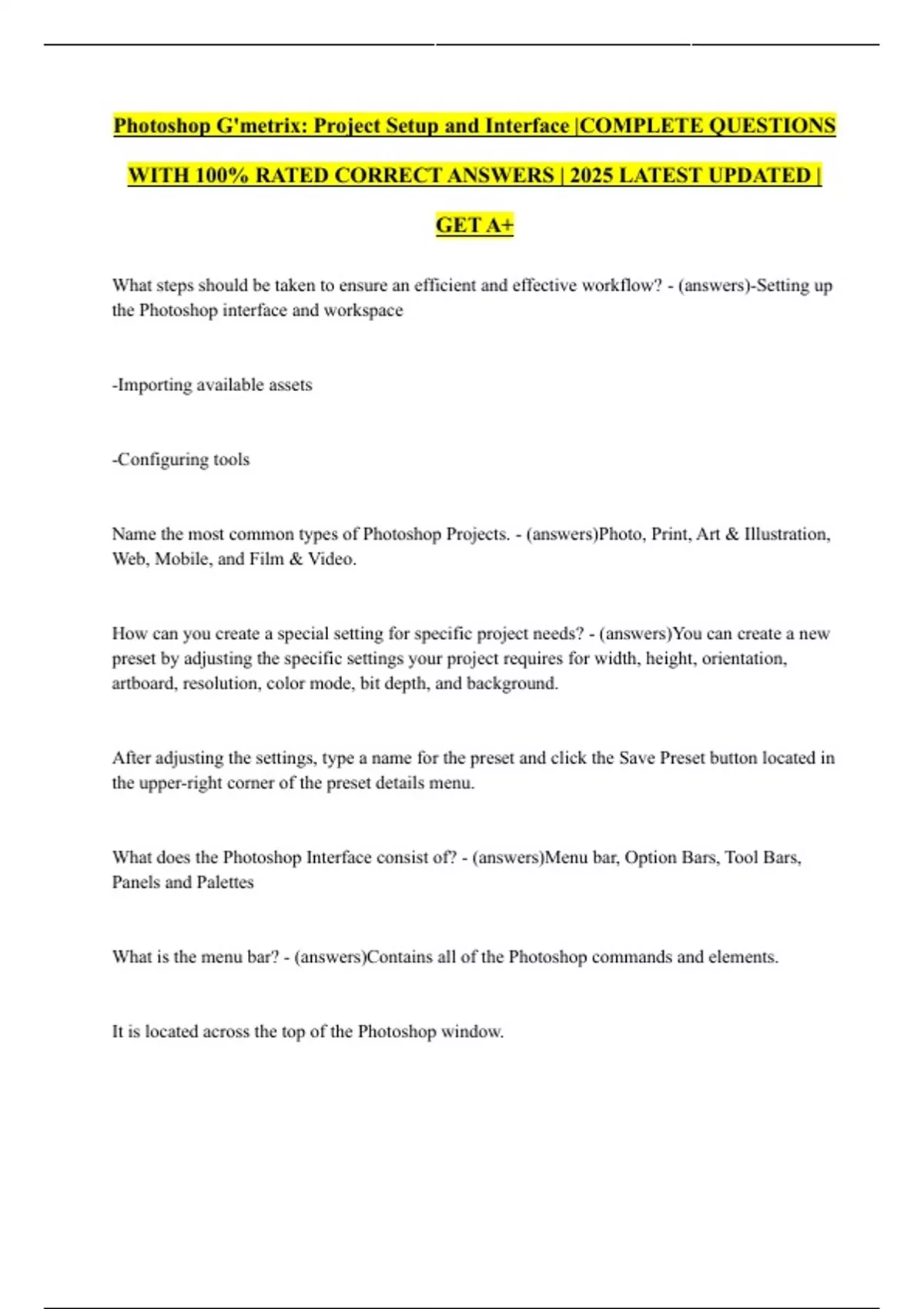 Photoshop G'metrix: Project Setup and Interface |COMPLETE QUESTIONS WITH 100% RATED CORRECT ANSWERS | 2025 LATEST UPDATED | GET A+

What steps should be taken to ensure an efficient and effective workflow? - (answers)-Setting up the Photoshop interface and workspace

-Importing available assets

-Configuring tools

Name the most common types of Photoshop Projects. - (answers)Photo, Print, Art & Illustration, Web, Mobile, and Film & Video.

How can you create a special setting for specific project needs? - (answers)You can create a new preset by adjusting the specific settings your project requires for width, height, orientation, artboard, resolution, color mode, bit depth, and background.

After adjusting the settings, type a name for the preset and click the Save Preset button located in the upper-right corner of the preset details menu.

What does the Photoshop Interface consist of? - (answers)Menu bar, Option Bars, Tool Bars, Panels and Palettes

What is the menu bar? - (answers)Contains all of the Photoshop commands and elements.

It is located across the top of the Photoshop window.